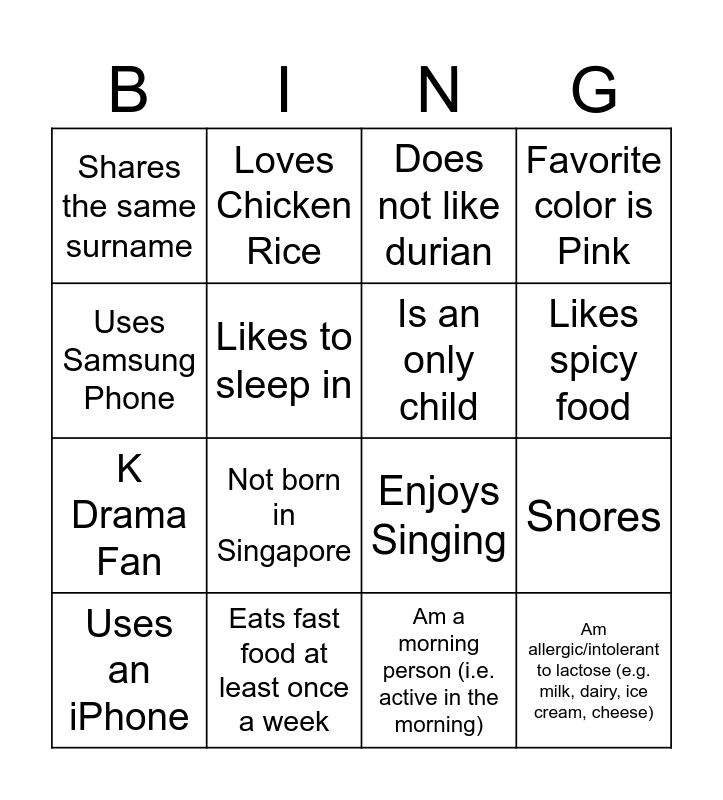 | B | I | N | G |
|---|---|---|---|
| Shares the same surname | Loves Chicken Rice | Does not like durian | Favorite color is Pink |
| Uses Samsung Phone | Likes to sleep in | Is an only child | Likes spicy food |
| K Drama Fan | Not born in Singapore | Enjoys Singing | Snores |
| Uses an iPhone | Eats fast food at least once a week | Am a morning person (i.e. active in the morning) | Am allergic/intolerant to lactose (e.g. milk, dairy, ice cream, cheese) |